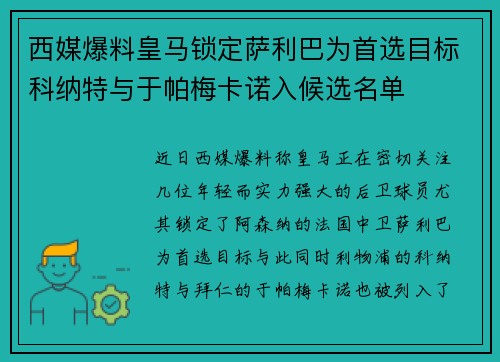 西媒爆料皇马锁定萨利巴为首选目标科纳特与于帕梅卡诺入候选名单

近日西媒爆料称皇马正在密切关注几位年轻而实力强大的后卫球员尤其锁定了阿森纳的法国中卫萨利巴为首选目标与此同时利物浦的科纳特与拜仁的于帕梅卡诺也被列入了